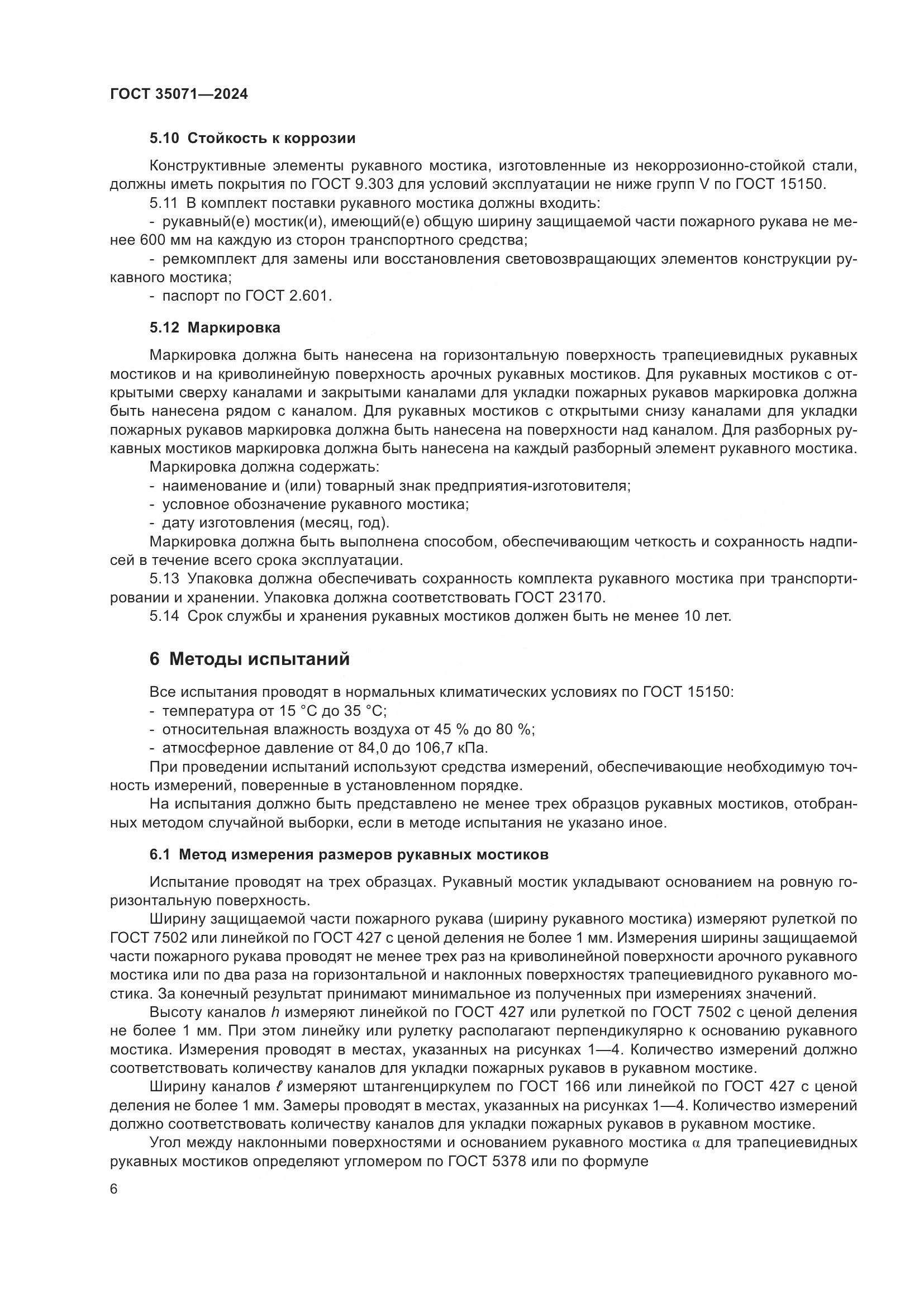 ГОСТ 35071—2024

5.10 Стойкость к коррозии

Конструктивные элементы рукавного мостика, изготовленные из некоррозионно-стойкой стали, должны иметь покрытия по ГОСТ 9.303 для условий эксплуатации не ниже групп V по ГОСТ 15150.

5.11 В комплект поставки рукавного мостика должны входить:

- рукавный(е) мостик(и), имеющий(е) общую ширину защищаемой части пожарного рукава не менее 600 мм на каждую из сторон транспортного средства;

- ремкомплект для замены или восстановления световозвращающих элементов конструкции рукавного мостика;

- паспорт по ГОСТ 2.601.

5.12 Маркировка

Маркировка должна быть нанесена на горизонтальную поверхность трапециевидных рукавных мостиков и на криволинейную поверхность арочных рукавных мостиков. Для рукавных мостиков с открытыми сверху каналами и закрытыми каналами для укладки пожарных рукавов маркировка должна быть нанесена рядом с каналом. Для рукавных мостиков с открытыми снизу каналами для укладки пожарных рукавов маркировка должна быть нанесена на поверхности над каналом. Для разборных рукавных мостиков маркировка должна быть нанесена на каждый разборный элемент рукавного мостика.

Маркировка должна содержать:

- наименование и (или) товарный знак предприятия-изготовителя;

- условное обозначение рукавного мостика;

- дату изготовления (месяц, год).

Маркировка должна быть выполнена способом, обеспечивающим четкость и сохранность надписей в течение всего срока эксплуатации.

5.13 Упаковка должна обеспечивать сохранность комплекта рукавного мостика при транспортировании и хранении. Упаковка должна соответствовать ГОСТ 23170.

5.14 Срок службы и хранения рукавных мостиков должен быть не менее 10 лет.

6 Методы испытаний

Все испытания проводят в нормальных климатических условиях по ГОСТ 15150:

- температура от 15 °С до 35 °С;

- относительная влажность воздуха от 45 % до 80 %;

- атмосферное давление от 84,0 до 106,7 кПа.

При проведении испытаний используют средства измерений, обеспечивающие необходимую точность измерений, поверенные в установленном порядке.

На испытания должно быть представлено не менее трех образцов рукавных мостиков, отобранных методом случайной выборки, если в методе испытания не указано иное.

6.1 Метод измерения размеров рукавных мостиков

Испытание проводят на трех образцах. Рукавный мостик укладывают основанием на ровную горизонтальную поверхность.

Ширину защищаемой части пожарного рукава (ширину рукавного мостика) измеряют рулеткой по ГОСТ 7502 или линейкой по ГОСТ 427 с ценой деления не более 1 мм. Измерения ширины защищаемой части пожарного рукава проводят не менее трех раз на криволинейной поверхности арочного рукавного мостика или по два раза на горизонтальной и наклонных поверхностях трапециевидного рукавного мостика. За конечный результат принимают минимальное из полученных при измерениях значений.

Высоту каналов $h$ измеряют линейкой по ГОСТ 427 или рулеткой по ГОСТ 7502 с ценой деления не более 1 мм. При этом линейку или рулетку располагают перпендикулярно к основанию рукавного мостика. Измерения проводят в местах, указанных на рисунках 1—4. Количество измерений должно соответствовать количеству каналов для укладки пожарных рукавов в рукавном мостике.

Ширину каналов $\ell$ измеряют штангенциркулем по ГОСТ 166 или линейкой по ГОСТ 427 с ценой деления не более 1 мм. Замеры проводят в местах, указанных на рисунках 1—4. Количество измерений должно соответствовать количеству каналов для укладки пожарных рукавов в рукавном мостике.

Угол между наклонными поверхностями и основанием рукавного мостика $\alpha$ для трапециевидных рукавных мостиков определяют угломером по ГОСТ 5378 или по формуле

6